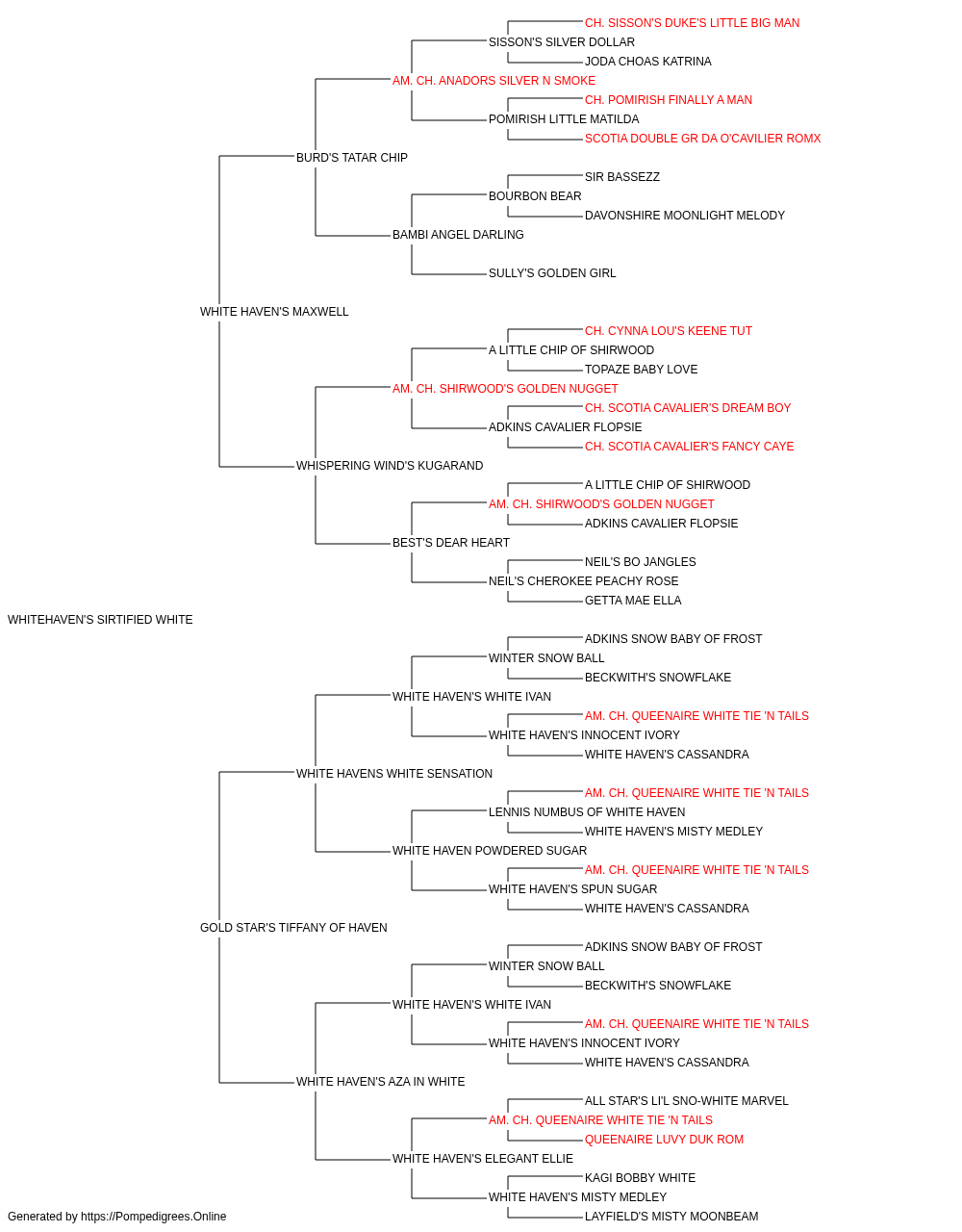 CH. SISSON'S DUKE'S LITTLE BIG MAN
SISSON'S SILVER DOLLAR
JODA CHOAS KATRINA
AM. CH. ANADORS SILVER N SMOKE
CH. POMIRISH FINALLY A MAN
POMIRISH LITTLE MATILDA
SCOTIA DOUBLE GR DA O'CAVILIER ROMX
BURD'S TATAR CHIP
SIR BASSEZZ
BOURBON BEAR
DAVONSHIRE MOONLIGHT MELODY
BAMBI ANGEL DARLING
SULLY'S GOLDEN GIRL
WHITE HAVEN'S MAXWELL
CH. CYNNA LOU'S KEENE TUT
A LITTLE CHIP OF SHIRWOOD
TOPAZE BABY LOVE
AM. CH. SHIRWOOD'S GOLDEN NUGGET
CH. SCOTIA CAVALIER'S DREAM BOY
ADKINS CAVALIER FLOPSIE
CH. SCOTIA CAVALIER'S FANCY CAYE
WHISPERING WIND'S KUGARAND
A LITTLE CHIP OF SHIRWOOD
AM. CH. SHIRWOOD'S GOLDEN NUGGET
ADKINS CAVALIER FLOPSIE
BEST'S DEAR HEART
NEIL'S BO JANGLES
NEIL'S CHEROKEE PEACHY ROSE
GETTA MAE ELLA
WHITEHAVEN'S SIRTIFIED WHITE
ADKINS SNOW BABY OF FROST
WINTER SNOW BALL
BECKWITH'S SNOWFLAKE
WHITE HAVEN'S WHITE IVAN
AM. CH. QUEENAIRE WHITE TIE 'N TAILS
WHITE HAVEN'S INNOCENT IVORY
WHITE HAVEN'S CASSANDRA
WHITE HAVENS WHITE SENSATION
AM. CH. QUEENAIRE WHITE TIE 'N TAILS
LENNIS NUMBUS OF WHITE HAVEN
WHITE HAVEN'S MISTY MEDLEY
WHITE HAVEN POWDERED SUGAR
AM. CH. QUEENAIRE WHITE TIE 'N TAILS
WHITE HAVEN'S SPUN SUGAR
WHITE HAVEN'S CASSANDRA
GOLD STAR'S TIFFANY OF HAVEN
ADKINS SNOW BABY OF FROST
WINTER SNOW BALL
BECKWITH'S SNOWFLAKE
WHITE HAVEN'S WHITE IVAN
AM. CH. QUEENAIRE WHITE TIE 'N TAILS
WHITE HAVEN'S INNOCENT IVORY
WHITE HAVEN'S CASSANDRA
WHITE HAVEN'S AZA IN WHITE
ALL STAR'S LI'L SNO-WHITE MARVEL
AM. CH. QUEENAIRE WHITE TIE 'N TAILS
QUEENAIRE LUVY DUK ROM
WHITE HAVEN'S ELEGANT ELLIE
KAGI BOBBY WHITE
WHITE HAVEN'S MISTY MEDLEY
LAYFIELD'S MISTY MOONBEAM
Generated by https://Pompedigrees.Online